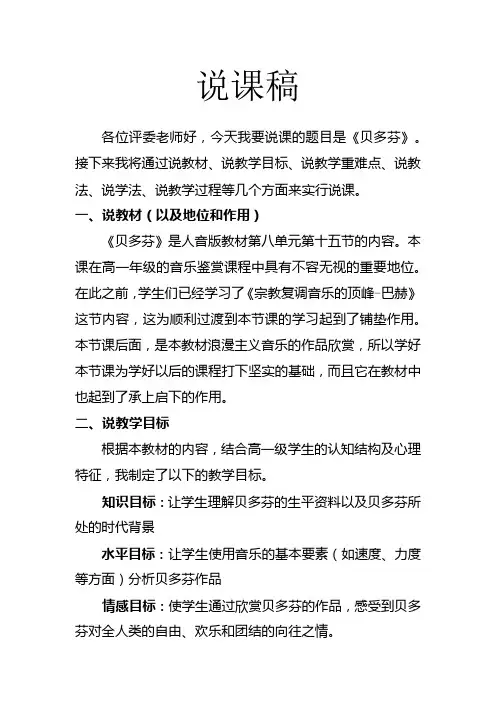 说课稿

各位评委老师好，今天我要说课的题目是《贝多芬》。接下来我将通过说教材、说教学目标、说教学重难点、说教法、说学法、说教学过程等几个方面来实行说课。

一、说教材（以及地位和作用）

《贝多芬》是人音版教材第八单元第十五节的内容。本课在高一年级的音乐鉴赏课程中具有不容无视的重要地位。在此之前，学生们已经学习了《宗教复调音乐的顶峰-巴赫》这节内容，这为顺利过渡到本节课的学习起到了铺垫作用。本节课后面，是本教材浪漫主义音乐的作品欣赏，所以学好本节课为学好以后的课程打下坚实的基础，而且它在教材中也起到了承上启下的作用。

二、说教学目标

根据本教材的内容，结合高一级学生的认知结构及心理特征，我制定了以下的教学目标。

知识目标：让学生理解贝多芬的生平资料以及贝多芬所处的时代背景

水平目标：让学生使用音乐的基本要素（如速度、力度等方面）分析贝多芬作品

情感目标：使学生通过欣赏贝多芬的作品，感受到贝多芬对全人类的自由、欢乐和团结的向往之情。